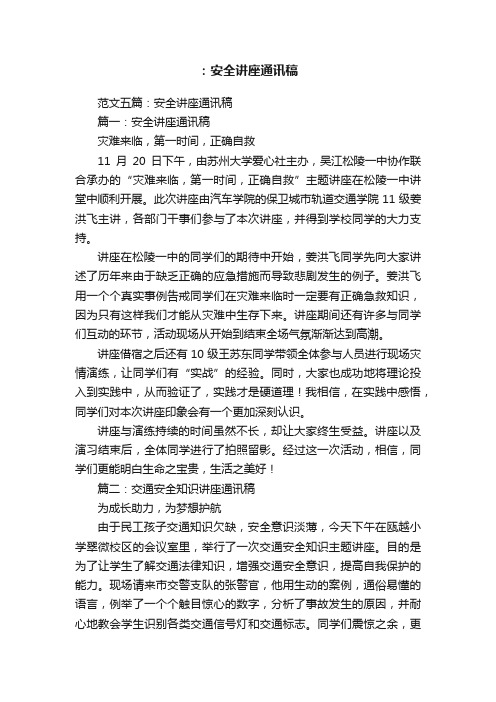 ：安全讲座通讯稿

范文五篇：安全讲座通讯稿

篇一：安全讲座通讯稿

灾难来临，第一时间，正确自救

11 月 20 日下午，由苏州大学爱心社主办，吴江松陵一中协作联合承办的“灾难来临，第一时间，正确自救”主题讲座在松陵一中讲堂中顺利开展。此次讲座由汽车学院的保卫城市轨道交通学院 11 级姜洪飞主讲，各部门干事们参与了本次讲座，并得到学校同学的大力支持。

讲座在松陵一中的同学们的期待中开始，姜洪飞同学先向大家讲述了历年来由于缺乏正确的应急措施而导致悲剧发生的例子。姜洪飞用一个个真实事例告戒同学们在灾难来临时一定要有正确急救知识，因为只有这样我们才能从灾难中生存下来。讲座期间还有许多与同学们互动的环节，活动现场从开始到结束全场气氛渐渐达到高潮。

讲座借宿之后还有 10 级王苏东同学带领全体参与人员进行现场灾情演练，让同学们有“实战”的经验。同时，大家也成功地将理论投入到实践中，从而验证了，实践才是硬道理！我相信，在实践中感悟，同学们对本次讲座印象会有一个更加深刻认识。

讲座与演练持续的时间虽然不长，却让大家终生受益。讲座以及演习结束后，全体同学进行了拍照留影。经过这一次活动，相信，同学们更能明白生命之宝贵，生活之美好！

篇二：交通安全知识讲座通讯稿

为成长助力，为梦想护航

由于民工孩子交通知识欠缺，安全意识淡薄，今天下午在瓯越小学翠微校区的会议室里，举行了一次交通安全知识主题讲座。目的是为了让学生了解交通法律知识，增强交通安全意识，提高自我保护的能力。现场请来市交警支队的张警官，他用生动的案例，通俗易懂的语言，例举了一个个触目惊心的数字，分析了事故发生的原因，并耐心地教会学生识别各类交通信号灯和交通标志。同学们震惊之余，更